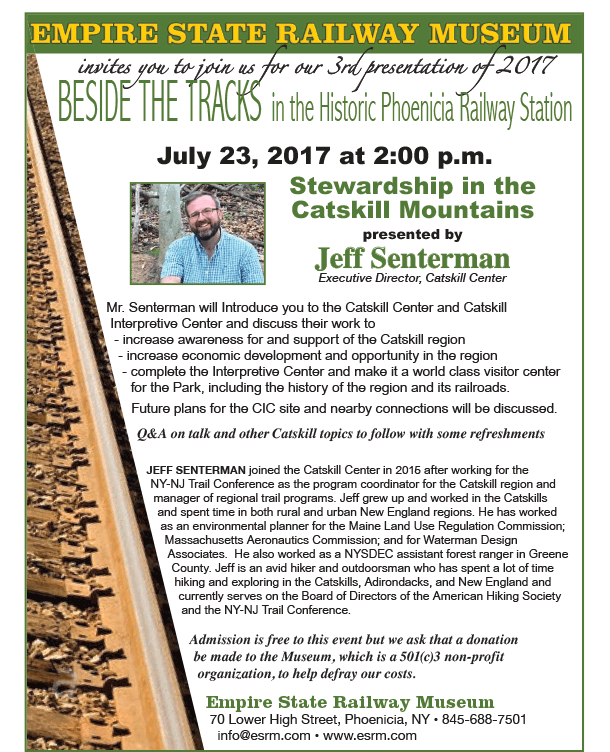 EMPIRE STATE RAILWAY MUSEUM

invites you to join us for our 3rd presentation of 2017

BESIDE THE TRACKS in the Historic Phoenicia Railway Station

July 23, 2017 at 2:00 p.m.

Stewardship in the Catskill Mountains

presented by

Jeff Senterman

Executive Director, Catskill Center

Mr. Senterman will Introduce you to the Catskill Center and Catskill Interpretive Center and discuss their work to
- increase awareness for and support of the Catskill region
- increase economic development and opportunity in the region
- complete the Interpretive Center and make it a world class visitor center for the Park, including the history of the region and its railroads.

Future plans for the CIC site and nearby connections will be discussed.

Q&A on talk and other Catskill topics to follow with some refreshments

JEFF SENTERMAN joined the Catskill Center in 2016 after working for the NY-NJ Trail Conference as the program coordinator for the Catskill region and manager of regional trail programs. Jeff grew up and worked in the Catskills and spent time in both rural and urban New England regions. He has worked as an environmental planner for the Maine Land Use Regulation Commission; Massachusetts Aeronautics Commission; and for Waterman Design Associates. He also worked as a NYSDEC assistant forest ranger in Greene County. Jeff is an avid hiker and outdoorsman who has spent a lot of time hiking and exploring in the Catskills, Adirondacks, and New England and currently serves on the Board of Directors of the American Hiking Society and the NY-NJ Trail Conference.

Admission is free to this event but we ask that a donation be made to the Museum, which is a 501(c)3 non-profit organization, to help defray our costs.

Empire State Railway Museum
70 Lower High Street, Phoenicia, NY • 845-688-7501
info@esrm.com • www.esrm.com